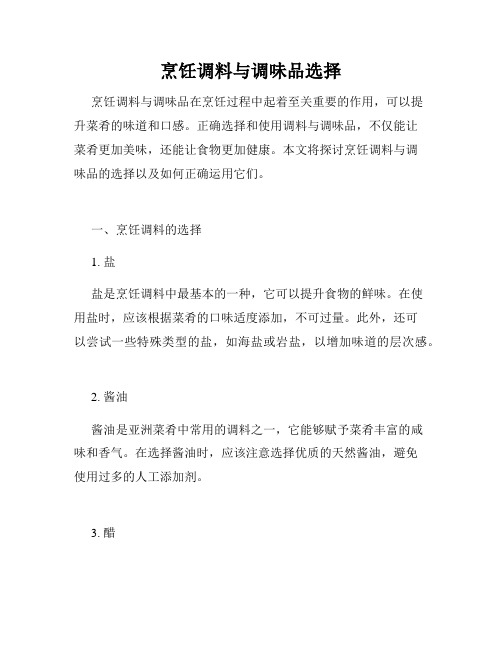 烹饪调料与调味品选择

烹饪调料与调味品在烹饪过程中起着至关重要的作用，可以提升菜肴的味道和口感。正确选择和使用调料与调味品，不仅能让菜肴更加美味，还能让食物更加健康。本文将探讨烹饪调料与调味品的选择以及如何正确运用它们。

一、烹饪调料的选择

1. 盐

盐是烹饪调料中最基本的一种，它可以提升食物的鲜味。在使用盐时，应该根据菜肴的口味适度添加，不可过量。此外，还可以尝试一些特殊类型的盐，如海盐或岩盐，以增加味道的层次感。

2. 酱油

酱油是亚洲菜肴中常用的调料之一，它能够赋予菜肴丰富的咸味和香气。在选择酱油时，应该注意选择优质的天然酱油，避免使用过多的人工添加剂。

3. 醋